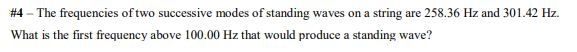 #4 – The frequencies of two successive modes of standing waves on a string are 258.36 Hz and 301.42 Hz. What is the first frequency above 100.00 Hz that would produce a standing wave?